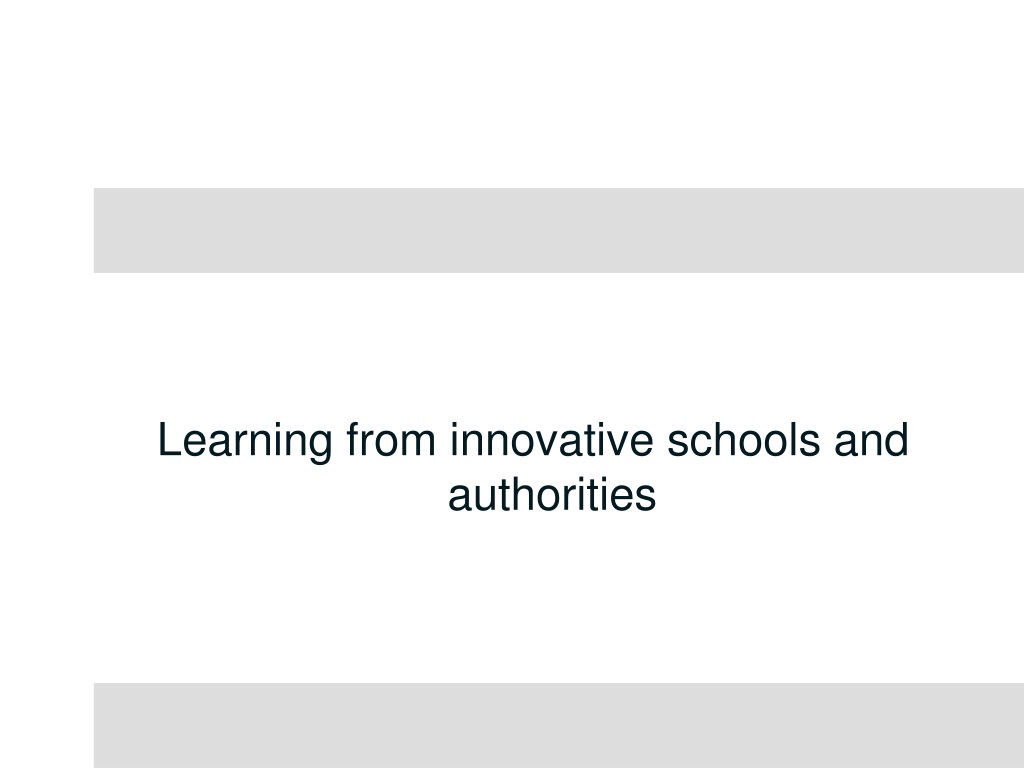 Learning from innovative schools and authorities